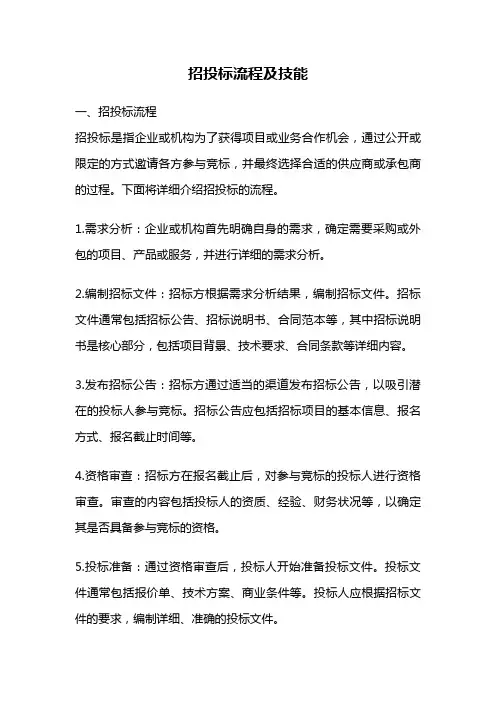 招投标流程及技能

一、招投标流程

招投标是指企业或机构为了获得项目或业务合作机会，通过公开或限定的方式邀请各方参与竞标，并最终选择合适的供应商或承包商的过程。下面将详细介绍招投标的流程。

1.需求分析：企业或机构首先明确自身的需求，确定需要采购或外包的项目、产品或服务，并进行详细的需求分析。

2.编制招标文件：招标方根据需求分析结果，编制招标文件。招标文件通常包括招标公告、招标说明书、合同范本等，其中招标说明书是核心部分，包括项目背景、技术要求、合同条款等详细内容。

3.发布招标公告：招标方通过适当的渠道发布招标公告，以吸引潜在的投标人参与竞标。招标公告应包括招标项目的基本信息、报名方式、报名截止时间等。

4.资格审查：招标方在报名截止后，对参与竞标的投标人进行资格审查。审查的内容包括投标人的资质、经验、财务状况等，以确定其是否具备参与竞标的资格。

5.投标准备：通过资格审查后，投标人开始准备投标文件。投标文件通常包括报价单、技术方案、商业条件等。投标人应根据招标文件的要求，编制详细、准确的投标文件。